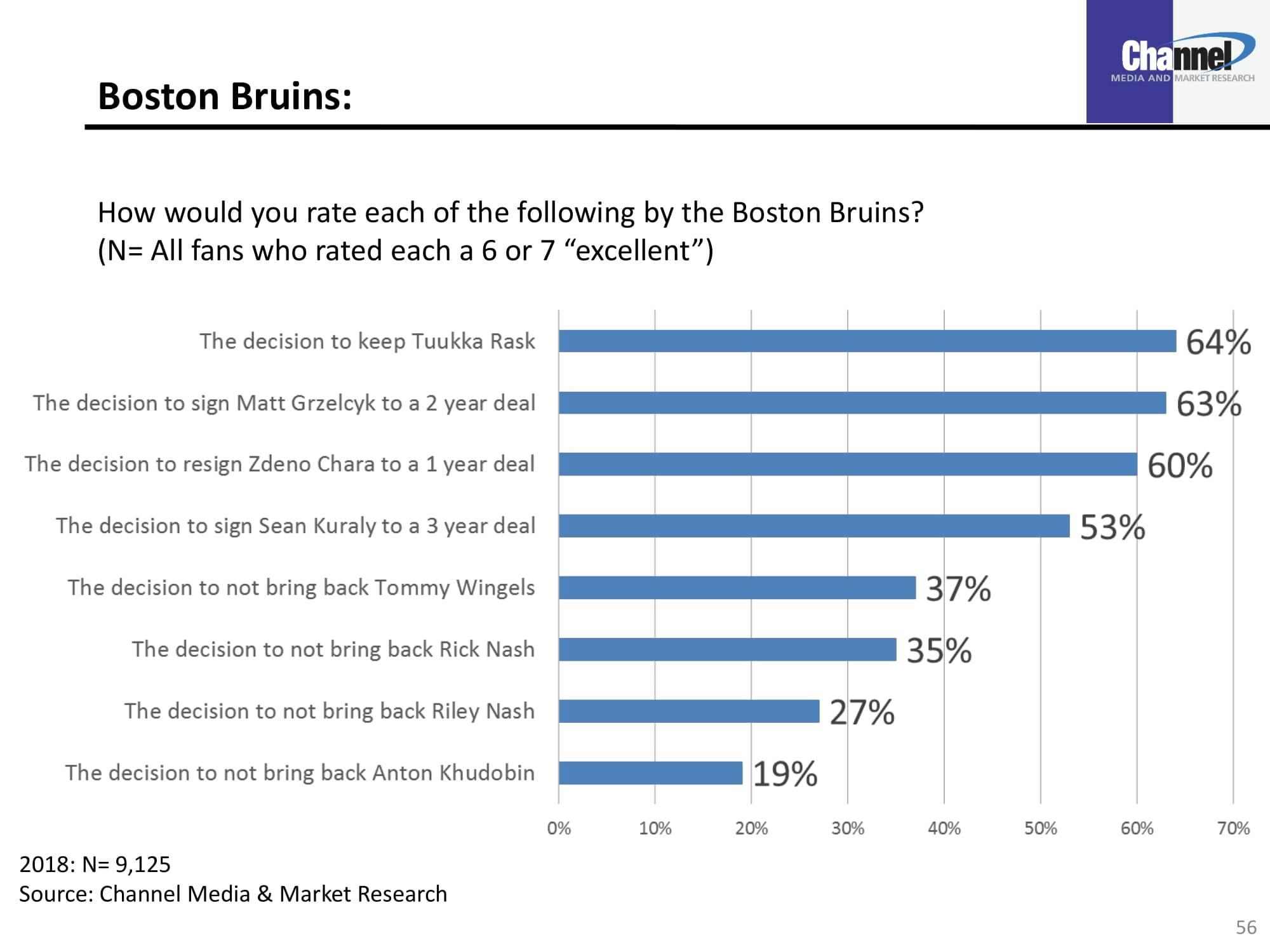 Channel
MEDIA AND MARKET RESEARCH

Boston Bruins:

How would you rate each of the following by the Boston Bruins?
(N= All fans who rated each a 6 or 7 “excellent”)

The decision to keep Tuukka Rask 64%
The decision to sign Matt Grzelcyk to a 2 year deal 63%
The decision to resign Zdeno Chara to a 1 year deal 60%
The decision to sign Sean Kuraly to a 3 year deal 53%
The decision to not bring back Tommy Wingels 37%
The decision to not bring back Rick Nash 35%
The decision to not bring back Riley Nash 27%
The decision to not bring back Anton Khudobin 19%

0% 10% 20% 30% 40% 50% 60% 70%

2018: N= 9,125
Source: Channel Media & Market Research

56